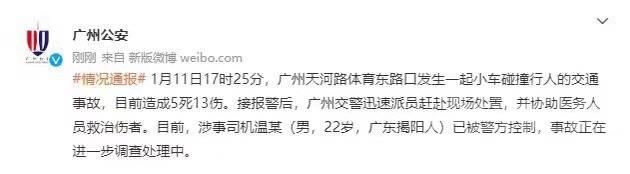 广州公安
刚刚 来自 新版微博 weibo.com
#情况通报# 1月11日17时25分，广州天河路体育东路口发生一起小车碰撞行人的交通事故，目前造成5死13伤。接报警后，广州交警迅速派员赶赴现场处置，并协助医务人员救治伤者。目前，涉事司机温某（男，22岁，广东揭阳人）已被警方控制，事故正在进一步调查处理中。